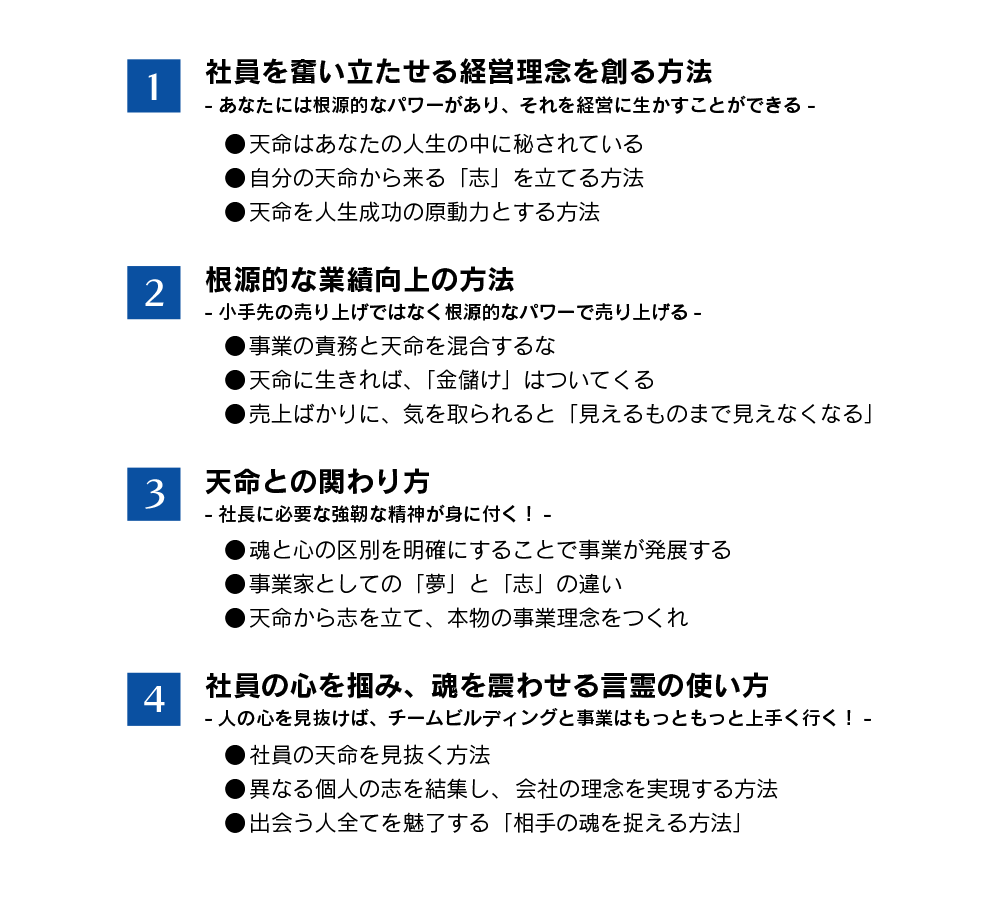 1
社員を奮い立たせる経営理念を創る方法
- あなたには根源的なパワーがあり、それを経営に生かすことができる -
●天命はあなたの人生の中に秘されている
●自分の天命から来る「志」を立てる方法
●天命を人生成功の原動力とする方法

2
根源的な業績向上の方法
- 小手先の売り上げではなく根源的なパワーで売り上げる -
●事業の責務と天命を混合するな
●天命に生きれば、「金儲け」はついてくる
●売上ばかりに、気を取られると「見えるものまで見えなくなる」

3
天命との関わり方
- 社長に必要な強靭な精神が身に付く！ -
●魂と心の区別を明確にすることで事業が発展する
●事業家としての「夢」と「志」の違い
●天命から志を立て、本物の事業理念をつくれ

4
社員の心を掴み、魂を震わせる言霊の使い方
- 人の心を見抜けば、チームビルディングと事業はもっともっと上手く行く！ -
●社員の天命を見抜く方法
●異なる個人の志を結集し、会社の理念を実現する方法
●出会う人全てを魅了する「相手の魂を捉える方法」